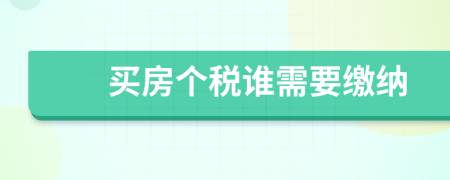 买房个税谁需要缴纳